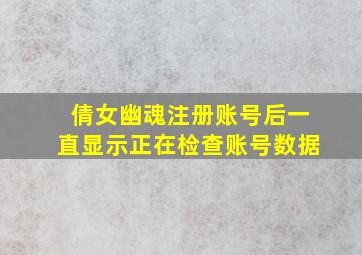 倩女幽魂注册账号后一直显示正在检查账号数据